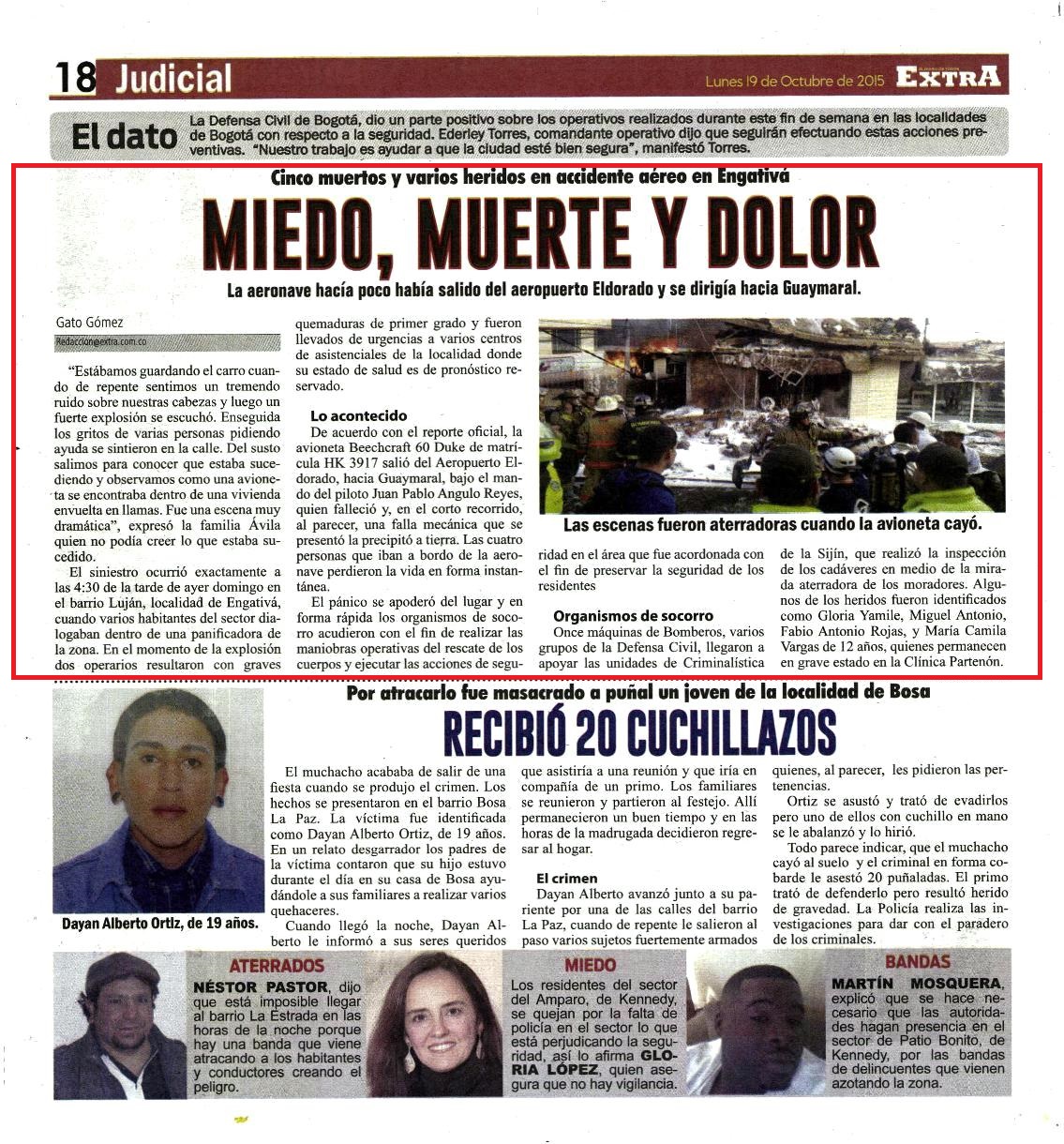 18 Judicial

Lunes 19 de Octubre de 2015 EXTRA

El dato La Defensa Civil de Bogotá, dio un parte positivo sobre los operativos realizados durante este fin de semana en las localidades de Bogotá con respecto a la seguridad. Ederley Torres, comandante operativo dijo que seguirán efectuando estas acciones preventivas. "Nuestro trabajo es ayudar a que la ciudad esté bien segura", manifestó Torres.

Cinco muertos y varios heridos en accidente aéreo en Engativá

MIEDO, MUERTE Y DOLOR

La aeronave hacía poco había salido del aeropuerto Eldorado y se dirigía hacia Guaymaral.

Gato Gómez
Redaccion@extra.com.co

"Estábamos guardando el carro cuando de repente sentimos un tremendo ruido sobre nuestras cabezas y luego un fuerte explosión se escuchó. Enseguida los gritos de varias personas pidiendo ayuda se sintieron en la calle. Del susto salimos para conocer que estaba sucediendo y observamos como una avioneta se encontraba dentro de una vivienda envuelta en llamas. Fue una escena muy dramática", expresó la familia Ávila quien no podía creer lo que estaba sucedido.

El siniestro ocurrió exactamente a las 4:30 de la tarde de ayer domingo en el barrio Luján, localidad de Engativá, cuando varios habitantes del sector dialogaban dentro de una panificadora de la zona. En el momento de la explosión dos operarios resultaron con graves quemaduras de primer grado y fueron llevados de urgencias a varios centros de asistenciales de la localidad donde su estado de salud es de pronóstico reservado.

Lo acontecido

De acuerdo con el reporte oficial, la avioneta Beechcraft 60 Duke de matrícula HK 3917 salió del Aeropuerto Eldorado, hacia Guaymaral, bajo el mando del piloto Juan Pablo Angulo Reyes, quien falleció y, en el corto recorrido, al parecer, una falla mecánica que se presentó la precipitó a tierra. Las cuatro personas que iban a bordo de la aeronave perdieron la vida en forma instantánea.

El pánico se apoderó del lugar y en forma rápida los organismos de socorro acudieron con el fin de realizar las maniobras operativas del rescate de los cuerpos y ejecutar las acciones de seguridad en el área que fue acordonada con el fin de preservar la seguridad de los residentes

Las escenas fueron aterradoras cuando la avioneta cayó.

Organismos de socorro

Once máquinas de Bomberos, varios grupos de la Defensa Civil, llegaron a apoyar las unidades de Criminalística de la Sijín, que realizó la inspección de los cadáveres en medio de la mirada aterradora de los moradores. Algunos de los heridos fueron identificados como Gloria Yamile, Miguel Antonio, Fabio Antonio Rojas, y María Camila Vargas de 12 años, quienes permanecen en grave estado en la Clínica Partenón.

Por atracarlo fue masacrado a puñal un joven de la localidad de Bosa

RECIBIÓ 20 CUCHILLAZOS

Dayan Alberto Ortiz, de 19 años.

El muchacho acababa de salir de una fiesta cuando se produjo el crimen. Los hechos se presentaron en el barrio Bosa La Paz. La víctima fue identificada como Dayan Alberto Ortiz, de 19 años. En un relato desgarrador los padres de la víctima contaron que su hijo estuvo durante el día en su casa de Bosa ayudándole a sus familiares a realizar varios quehaceres.

Cuando llegó la noche, Dayan Alberto le informó a sus seres queridos que asistiría a una reunión y que iría en compañía de un primo. Los familiares se reunieron y partieron al festejo. Allí permanecieron un buen tiempo y en las horas de la madrugada decidieron regresar al hogar.

El crimen

Dayan Alberto avanzó junto a su pariente por una de las calles del barrio La Paz, cuando de repente le salieron al paso varios sujetos fuertemente armados quienes, al parecer, les pidieron las pertenencias.

Ortiz se asustó y trató de evadirlos pero uno de ellos con cuchillo en mano se le abalanzó y lo hirió.

Todo parece indicar, que el muchacho cayó al suelo y el criminal en forma cobarde le asestó 20 puñaladas. El primo trató de defenderlo pero resultó herido de gravedad. La Policía realiza las investigaciones para dar con el paradero de los criminales.

ATERRADOS
NÉSTOR PASTOR, dijo que está imposible llegar al barrio La Estrada en las horas de la noche porque hay una banda que viene atracando a los habitantes y conductores creando el peligro.

MIEDO
Los residentes del sector del Amparo, de Kennedy, se quejan por la falta de policía en el sector lo que está perjudicando la seguridad, así lo afirma GLORIA LÓPEZ, quien asegura que no hay vigilancia.

BANDAS
MARTÍN MOSQUERA, explicó que se hace necesario que las autoridades hagan presencia en el sector de Patio Bonito, de Kennedy, por las bandas de delincuentes que vienen azotando la zona.